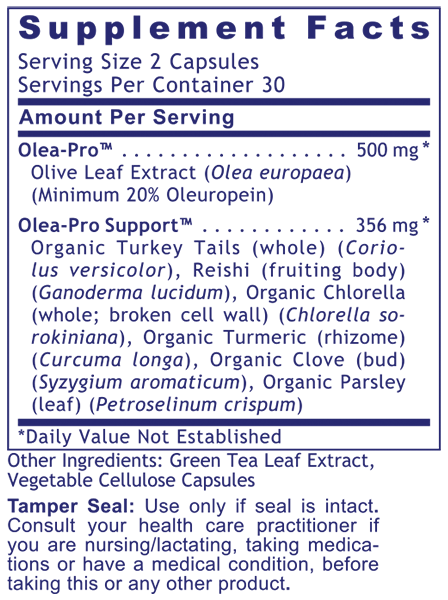 Supplement Facts

Serving Size 2 Capsules
Servings Per Container 30

Amount Per Serving

Olea-Pro™ 500 mg*
Olive Leaf Extract (Olea europaea) (Minimum 20% Oleuropein)

Olea-Pro Support™ 356 mg*
Organic Turkey Tails (whole) (Coriolus versicolor), Reishi (fruiting body) (Ganoderma lucidum), Organic Chlorella (whole; broken cell wall) (Chlorella sorokiniana), Organic Turmeric (rhizome) (Curcuma longa), Organic Clove (bud) (Syzygium aromaticum), Organic Parsley (leaf) (Petroselinum crispum)

*Daily Value Not Established

Other Ingredients: Green Tea Leaf Extract, Vegetable Cellulose Capsules

Tamper Seal: Use only if seal is intact. Consult your health care practitioner if you are nursing/lactating, taking medications or have a medical condition, before taking this or any other product.